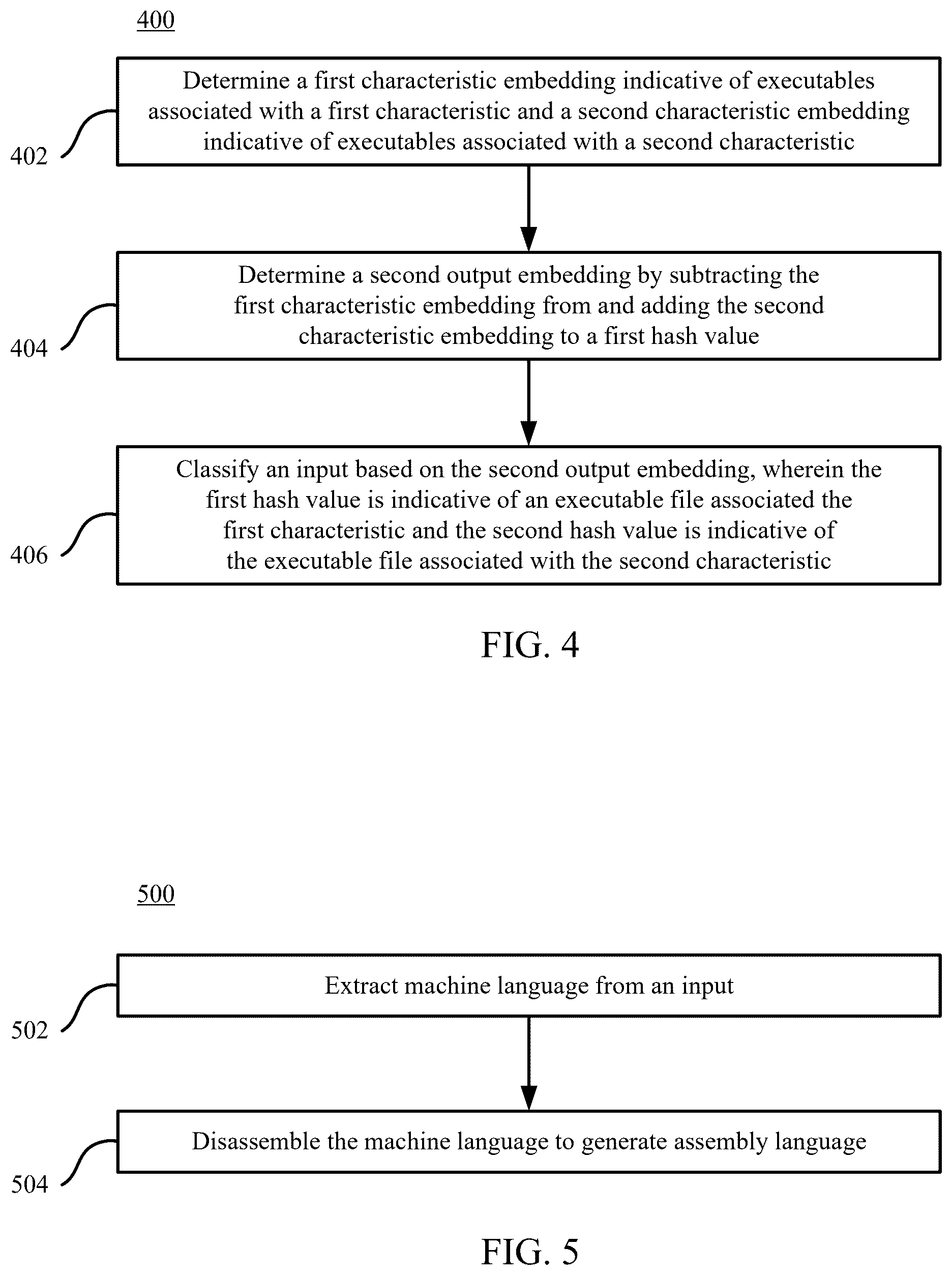 400

402

Determine a first characteristic embedding indicative of executables associated with a first characteristic and a second characteristic embedding indicative of executables associated with a second characteristic

404

Determine a second output embedding by subtracting the first characteristic embedding from and adding the second characteristic embedding to a first hash value

406

Classify an input based on the second output embedding, wherein the first hash value is indicative of an executable file associated the first characteristic and the second hash value is indicative of the executable file associated with the second characteristic

FIG. 4

500

502

Extract machine language from an input

504

Disassemble the machine language to generate assembly language

FIG. 5